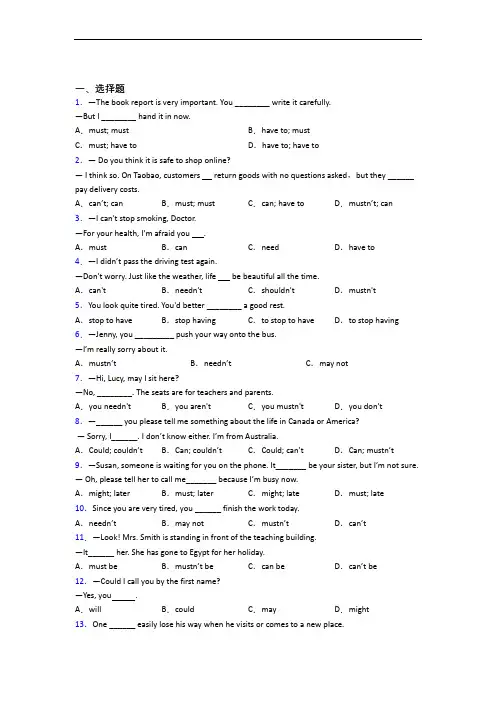 一、选择题

1. —The book report is very important. You ________ write it carefully.

—But I ________ hand it in now.

A. must; must B. have to; must

C. must; have to D. have to; have to

2. — Do you think it is safe to shop online?

— I think so. On Taobao, customers __ return goods with no questions asked, but they ______ pay delivery costs.

A. can't; can B. must; must C. can; have to D. mustn't; can

3. —I can't stop smoking, Doctor.

—For your health, I'm afraid you ___.

A. must B. can C. need D. have to

4. —I didn't pass the driving test again.

—Don't worry. Just like the weather, life ___ be beautiful all the time.

A. can't B. needn't C. shouldn't D. mustn't

5. You look quite tired. You'd better ________ a good rest.

A. stop to have B. stop having C. to stop to have D. to stop having

6. —Jenny, you _________ push your way onto the bus.

—I'm really sorry about it.

A. mustn't B. needn't C. may not

7. —Hi, Lucy, may I sit here?

—No, ________. The seats are for teachers and parents.

A. you needn't B. you aren't C. you mustn't D. you don't

8. —______ you please tell me something about the life in Canada or America?

— Sorry, I______. I don't know either. I'm from Australia.

A. Could; couldn't B. Can; couldn't C. Could; can't D. Can; mustn't

9. —Susan, someone is waiting for you on the phone. It_______ be your sister, but I'm not sure.

— Oh, please tell her to call me_______ because I'm busy now.

A. might; later B. must; later C. might; late D. must; late

10. Since you are very tired, you ______ finish the work today.

A. needn't B. may not C. mustn't D. can't

11. —Look! Mrs. Smith is standing in front of the teaching building.

—It______ her. She has gone to Egypt for her holiday.

A. must be B. mustn't be C. can be D. can't be

12. —Could I call you by the first name?

—Yes, you_____.

A. will B. could C. may D. might

13. One ______ easily lose his way when he visits or comes to a new place.